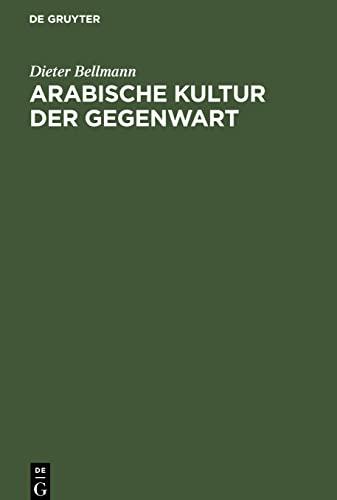 DE GRUYTER

Dieter Bellmann

ARABISCHE KULTUR DER GEGENWART

DE
G